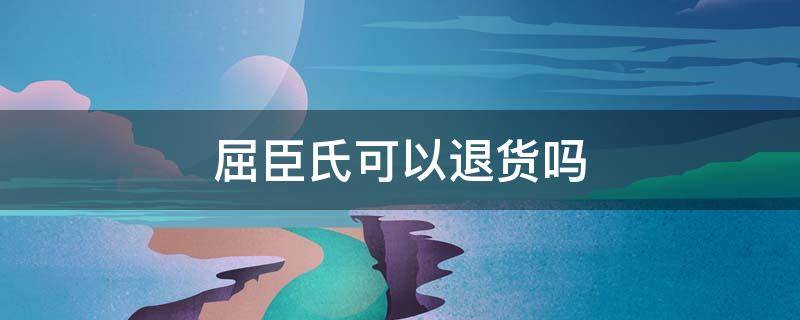 屈臣氏可以退货吗